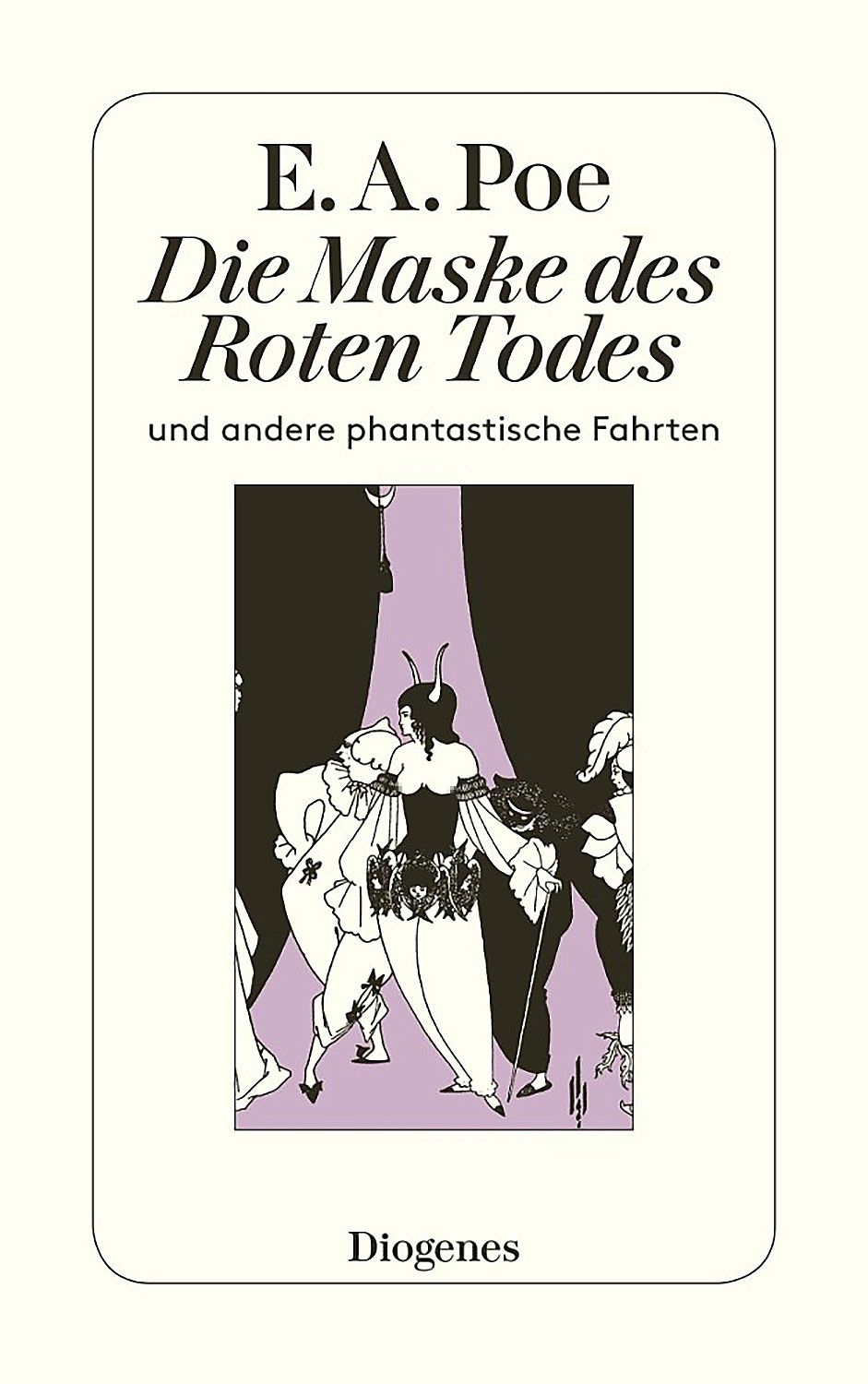 E. A. Poe
Die Maske des Roten Todes
und andere phantastische Fahrten

Diogenes